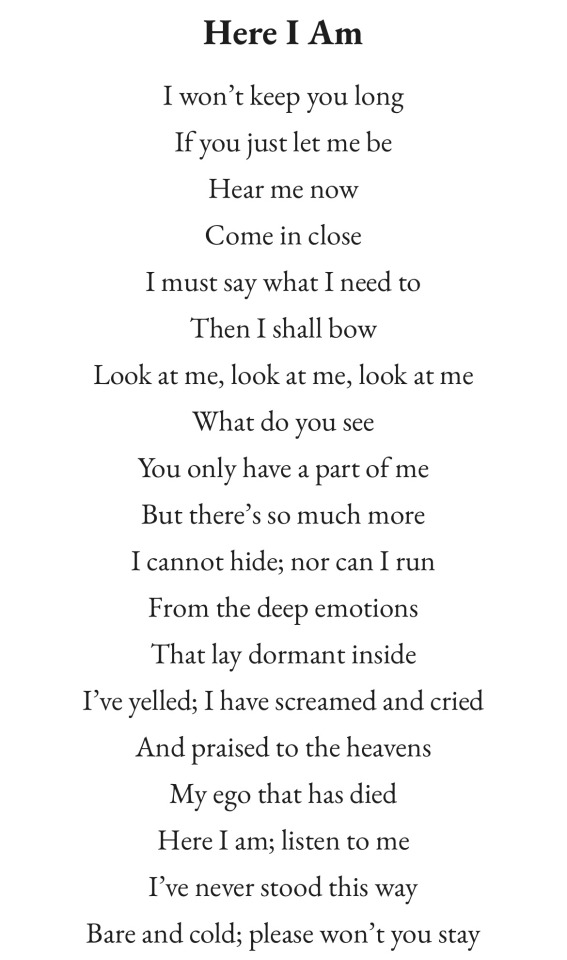 Here I Am

I won’t keep you long
If you just let me be
Hear me now
Come in close
I must say what I need to
Then I shall bow
Look at me, look at me, look at me
What do you see
You only have a part of me
But there’s so much more
I cannot hide; nor can I run
From the deep emotions
That lay dormant inside
I’ve yelled; I have screamed and cried
And praised to the heavens
My ego that has died
Here I am; listen to me
I’ve never stood this way
Bare and cold; please won’t you stay